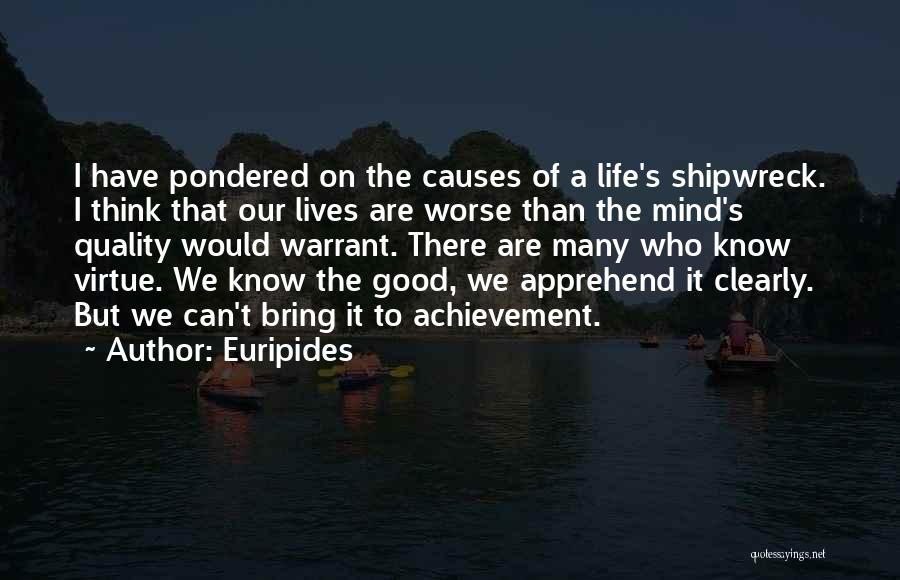 I have pondered on the causes of a life's shipwreck. I think that our lives are worse than the mind's quality would warrant. There are many who know virtue. We know the good, we apprehend it clearly. But we can't bring it to achievement.

~ Author: Euripides

quotessayings.net